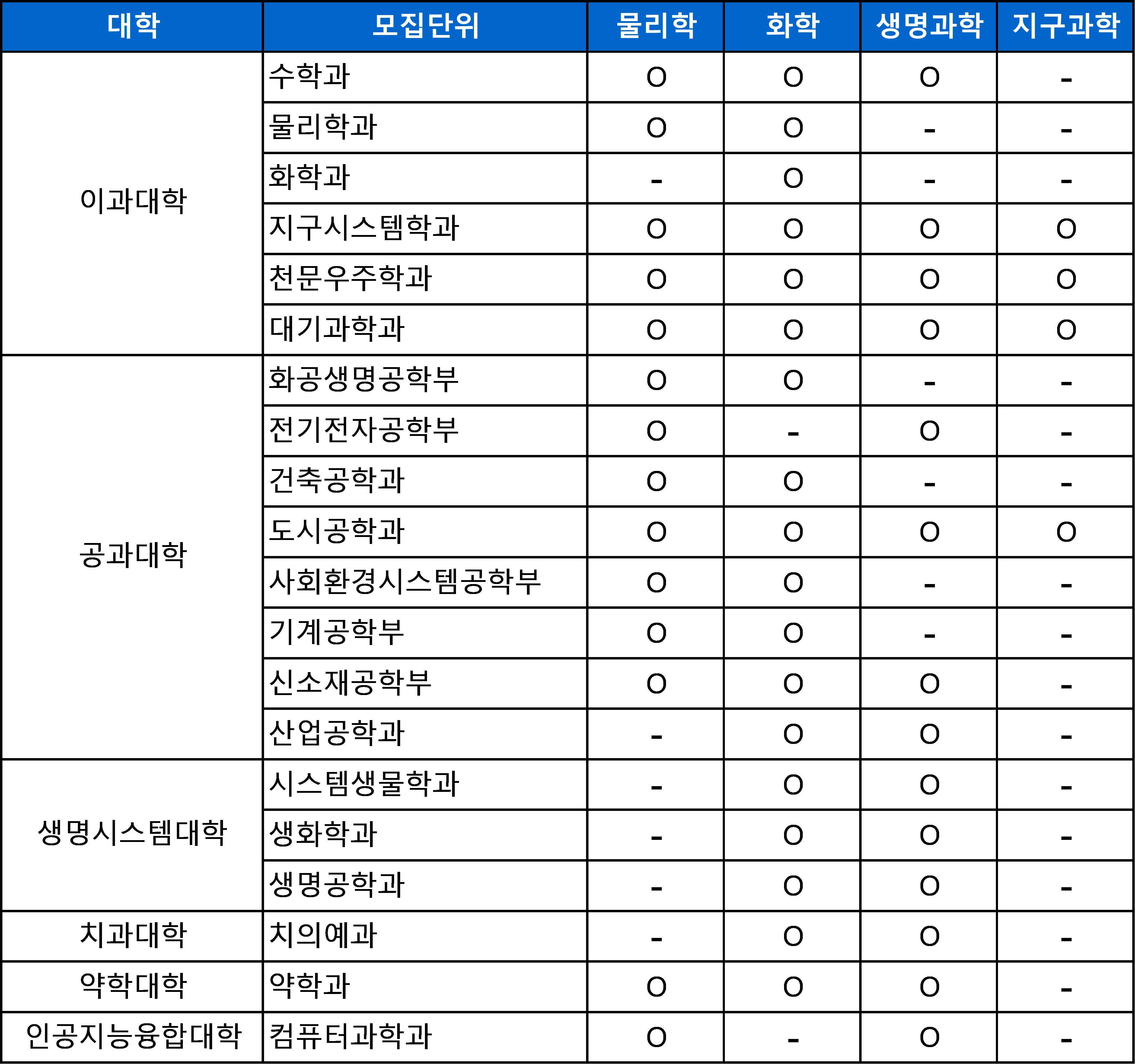 | 대학 | 모집단위 | 물리학 | 화학 | 생명과학 | 지구과학 |
|---|---|---|---|---|---|
| 이과대학 | 수학과 | O | O | O | - |
| | 물리학과 | O | O | - | - |
| | 화학과 | - | O | - | - |
| | 지구시스템학과 | O | O | O | O |
| | 천문우주학과 | O | O | O | O |
| | 대기과학과 | O | O | O | O |
| 공과대학 | 화공생명공학부 | O | O | - | - |
| | 전기전자공학부 | O | - | O | - |
| | 건축공학과 | O | O | - | - |
| | 도시공학과 | O | O | O | O |
| | 사회환경시스템공학부 | O | O | - | - |
| | 기계공학부 | O | O | - | - |
| | 신소재공학부 | O | O | O | - |
| | 산업공학과 | - | O | O | - |
| 생명시스템대학 | 시스템생물학과 | - | O | O | - |
| | 생화학과 | - | O | O | - |
| | 생명공학과 | - | O | O | - |
| 치과대학 | 치의예과 | - | O | O | - |
| 약학대학 | 약학과 | O | O | O | - |
| 인공지능융합대학 | 컴퓨터과학과 | O | - | O | - |